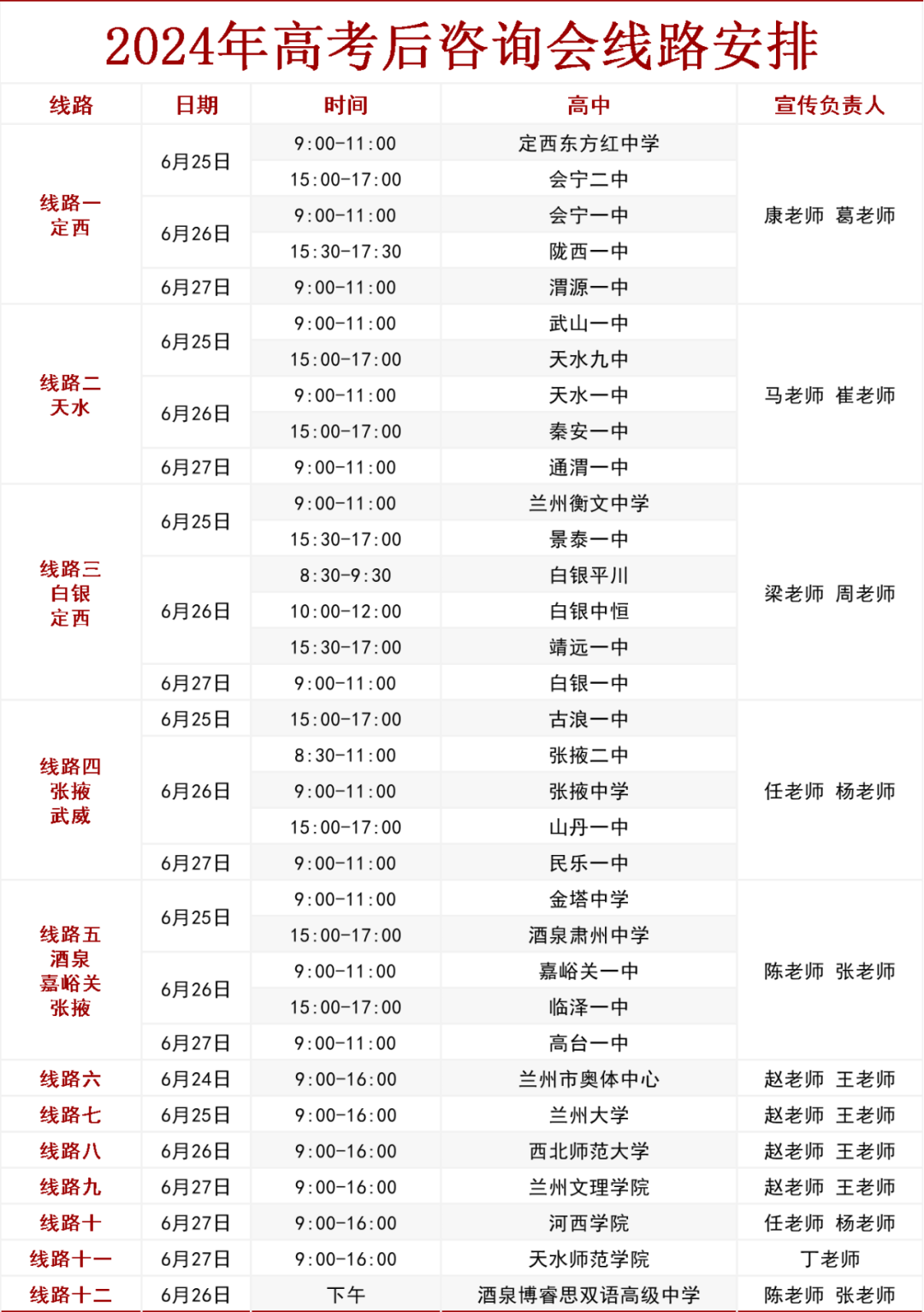 2024年高考后咨询会线路安排

| 线路 | 日期 | 时间 | 高中 | 宣传负责人 |
|---|---|---|---|---|
| 线路一 定西 | 6月25日 | 9:00-11:00 | 定西东方红中学 | 康老师 葛老师 |
| | | 15:00-17:00 | 会宁二中 | |
| | 6月26日 | 9:00-11:00 | 会宁一中 | |
| | | 15:30-17:30 | 陇西一中 | |
| | 6月27日 | 9:00-11:00 | 渭源一中 | |
| 线路二 天水 | 6月25日 | 9:00-11:00 | 武山一中 | 马老师 崔老师 |
| | | 15:00-17:00 | 天水九中 | |
| | 6月26日 | 9:00-11:00 | 天水一中 | |
| | | 15:00-17:00 | 秦安一中 | |
| | 6月27日 | 9:00-11:00 | 通渭一中 | |
| 线路三 白银 定西 | 6月25日 | 9:00-11:00 | 兰州衡文中学 | 梁老师 周老师 |
| | | 15:30-17:00 | 景泰一中 | |
| | 6月26日 | 8:30-9:30 | 白银平川 | |
| | | 10:00-12:00 | 白银中恒 | |
| | | 15:30-17:00 | 靖远一中 | |
| | 6月27日 | 9:00-11:00 | 白银一中 | |
| 线路四 张掖 武威 | 6月25日 | 15:00-17:00 | 古浪一中 | 任老师 杨老师 |
| | 6月26日 | 8:30-11:00 | 张掖二中 | |
| | | 9:00-11:00 | 张掖中学 | |
| | | 15:00-17:00 | 山丹一中 | |
| | 6月27日 | 9:00-11:00 | 民乐一中 | |
| 线路五 酒泉 嘉峪关 张掖 | 6月25日 | 9:00-11:00 | 金塔中学 | 陈老师 张老师 |
| | | 15:00-17:00 | 酒泉肃州中学 | |
| | 6月26日 | 9:00-11:00 | 嘉峪关一中 | |
| | | 15:00-17:00 | 临泽一中 | |
| | 6月27日 | 9:00-11:00 | 高台一中 | |
| 线路六 | 6月24日 | 9:00-16:00 | 兰州市奥体中心 | 赵老师 王老师 |
| 线路七 | 6月25日 | 9:00-16:00 | 兰州大学 | 赵老师 王老师 |
| 线路八 | 6月26日 | 9:00-16:00 | 西北师范大学 | 赵老师 王老师 |
| 线路九 | 6月27日 | 9:00-16:00 | 兰州文理学院 | 赵老师 王老师 |
| 线路十 | 6月27日 | 9:00-16:00 | 河西学院 | 任老师 杨老师 |
| 线路十一 | 6月27日 | 9:00-16:00 | 天水师范学院 | 丁老师 |
| 线路十二 | 6月26日 | 下午 | 酒泉博睿思双语高级中学 | 陈老师 张老师 |